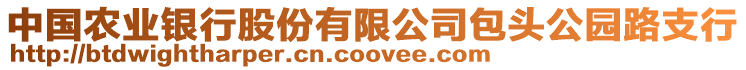 中国农业银行股份有限公司包头公园路支行
http://btdwightharper.cn.coovee.com